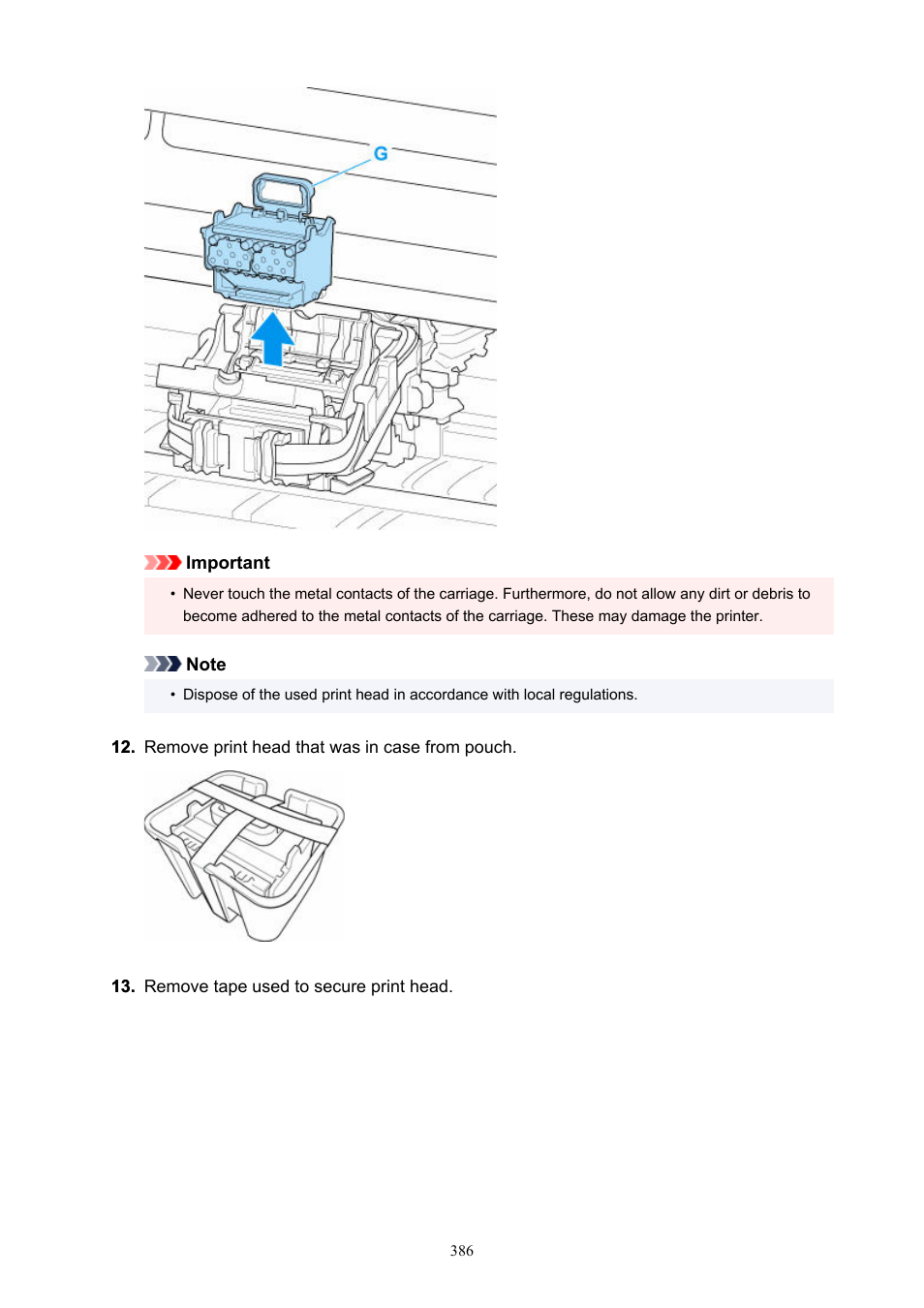 G

Important

• Never touch the metal contacts of the carriage. Furthermore, do not allow any dirt or debris to become adhered to the metal contacts of the carriage. These may damage the printer.

Note

• Dispose of the used print head in accordance with local regulations.

12. Remove print head that was in case from pouch.

13. Remove tape used to secure print head.

386